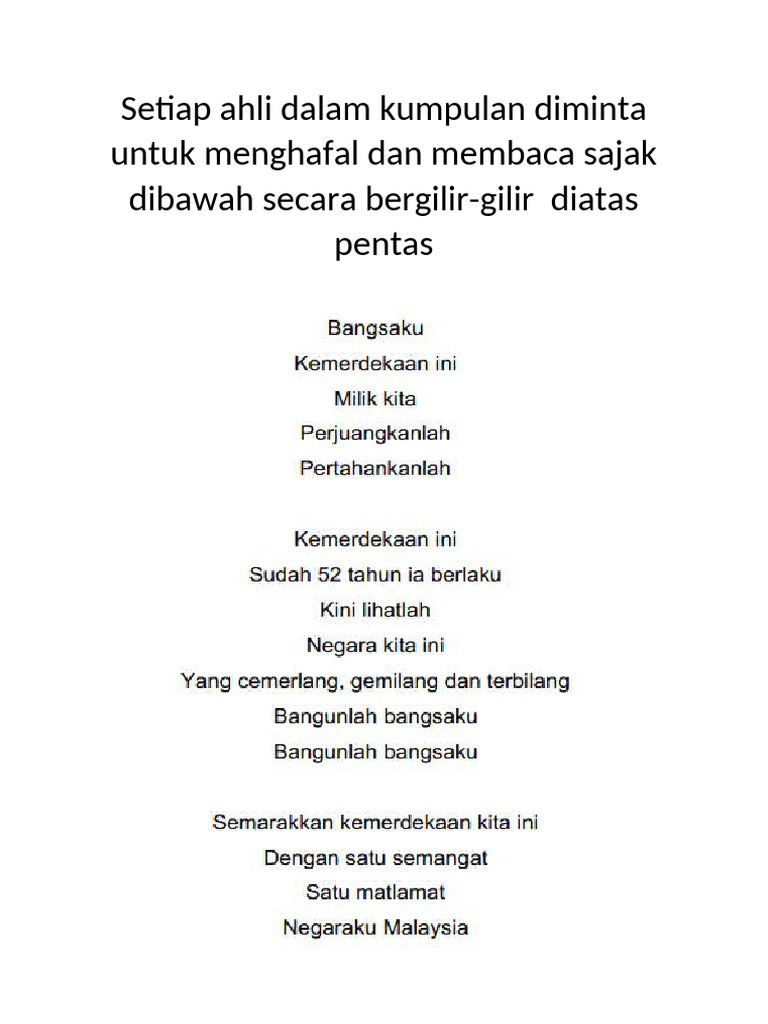 Setiap ahli dalam kumpulan diminta untuk menghafal dan membaca sajak dibawah secara bergilir-gilir  diatas pentas

Bangsaku
Kemerdekaan ini
Milik kita
Perjuangkanlah
Pertahankanlah

Kemerdekaan ini
Sudah 52 tahun ia berlaku
Kini lihatlah
Negara kita ini
Yang cemerlang, gemilang dan terbilang
Bangunlah bangsaku
Bangunlah bangsaku

Semarakkan kemerdekaan kita ini
Dengan satu semangat
Satu matlamat
Negaraku Malaysia